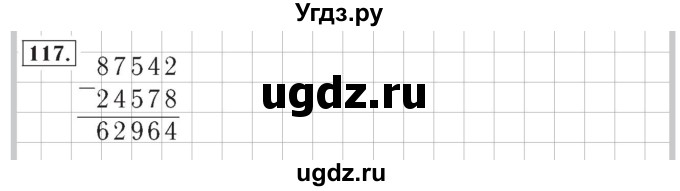 Угдз.ру

117.

$\begin{array}{r} 87542 \\ -\,24578 \\ \hline 62964 \end{array}$

ugdz.ru

ugdz.ru